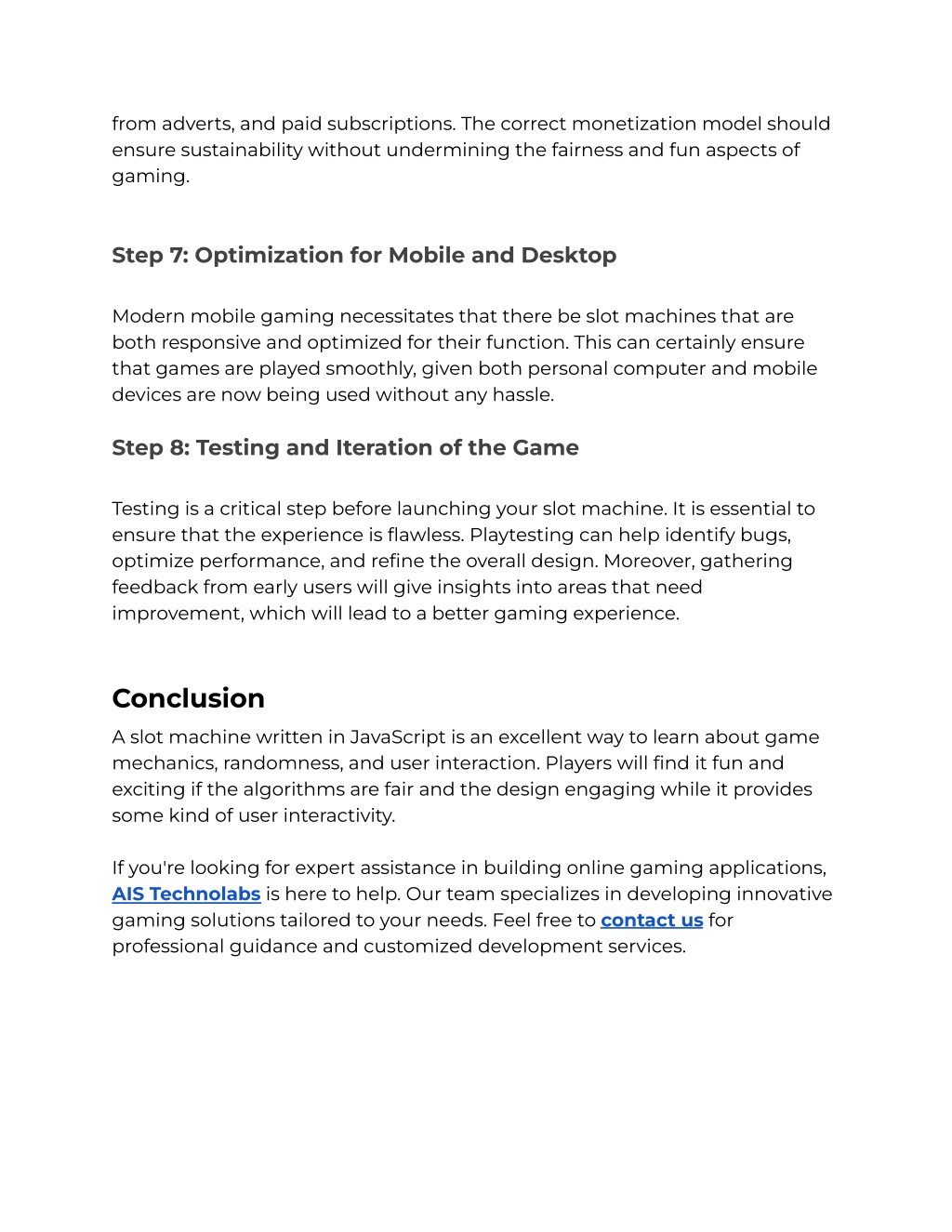 from adverts, and paid subscriptions. The correct monetization model should ensure sustainability without undermining the fairness and fun aspects of gaming.

Step 7: Optimization for Mobile and Desktop

Modern mobile gaming necessitates that there be slot machines that are both responsive and optimized for their function. This can certainly ensure that games are played smoothly, given both personal computer and mobile devices are now being used without any hassle.

Step 8: Testing and Iteration of the Game

Testing is a critical step before launching your slot machine. It is essential to ensure that the experience is flawless. Playtesting can help identify bugs, optimize performance, and refine the overall design. Moreover, gathering feedback from early users will give insights into areas that need improvement, which will lead to a better gaming experience.

Conclusion

A slot machine written in JavaScript is an excellent way to learn about game mechanics, randomness, and user interaction. Players will find it fun and exciting if the algorithms are fair and the design engaging while it provides some kind of user interactivity.

If you're looking for expert assistance in building online gaming applications, AIS Technolabs is here to help. Our team specializes in developing innovative gaming solutions tailored to your needs. Feel free to contact us for professional guidance and customized development services.